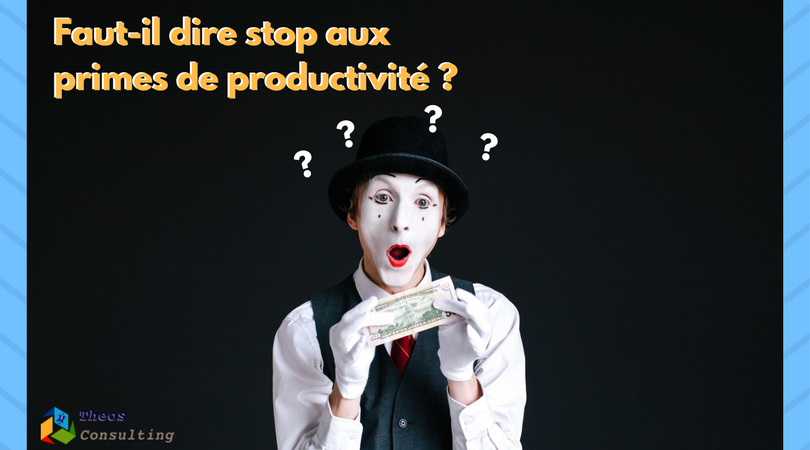 Faut-il dire stop aux primes de productivité ?

? ? ? ?

Theos
Consulting